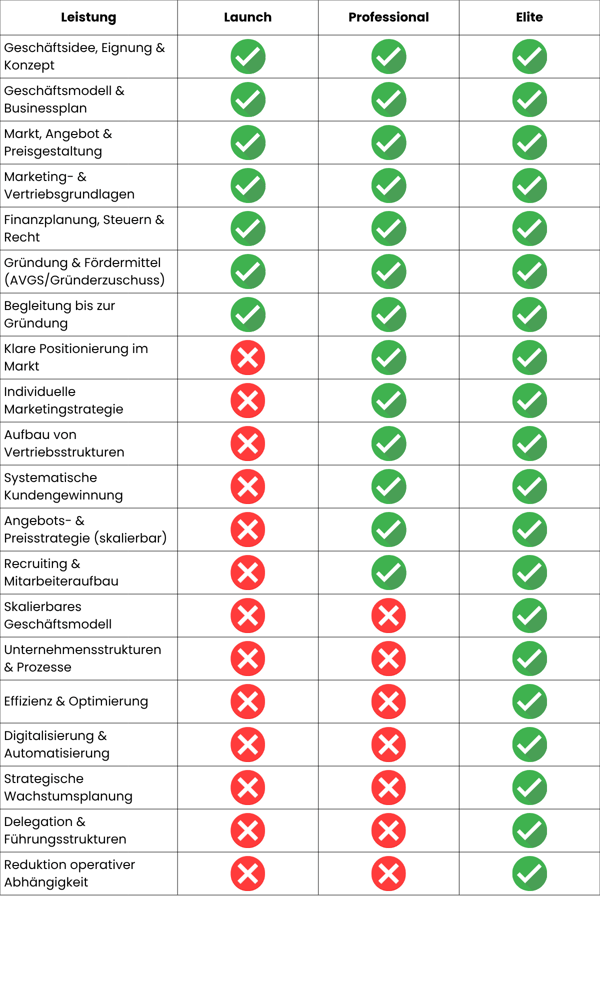 | Leistung | Launch | Professional | Elite |
|---|---|---|---|
| Geschäftsidee, Eignung & Konzept | ✓ | ✓ | ✓ |
| Geschäftsmodell & Businessplan | ✓ | ✓ | ✓ |
| Markt, Angebot & Preisgestaltung | ✓ | ✓ | ✓ |
| Marketing- & Vertriebsgrundlagen | ✓ | ✓ | ✓ |
| Finanzplanung, Steuern & Recht | ✓ | ✓ | ✓ |
| Gründung & Fördermittel (AVGS/Gründerzuschuss) | ✓ | ✓ | ✓ |
| Begleitung bis zur Gründung | ✓ | ✓ | ✓ |
| Klare Positionierung im Markt | ✗ | ✓ | ✓ |
| Individuelle Marketingstrategie | ✗ | ✓ | ✓ |
| Aufbau von Vertriebsstrukturen | ✗ | ✓ | ✓ |
| Systematische Kundengewinnung | ✗ | ✓ | ✓ |
| Angebots- & Preisstrategie (skalierbar) | ✗ | ✓ | ✓ |
| Recruiting & Mitarbeiteraufbau | ✗ | ✓ | ✓ |
| Skalierbares Geschäftsmodell | ✗ | ✗ | ✓ |
| Unternehmensstrukturen & Prozesse | ✗ | ✗ | ✓ |
| Effizienz & Optimierung | ✗ | ✗ | ✓ |
| Digitalisierung & Automatisierung | ✗ | ✗ | ✓ |
| Strategische Wachstumsplanung | ✗ | ✗ | ✓ |
| Delegation & Führungsstrukturen | ✗ | ✗ | ✓ |
| Reduktion operativer Abhängigkeit | ✗ | ✗ | ✓ |